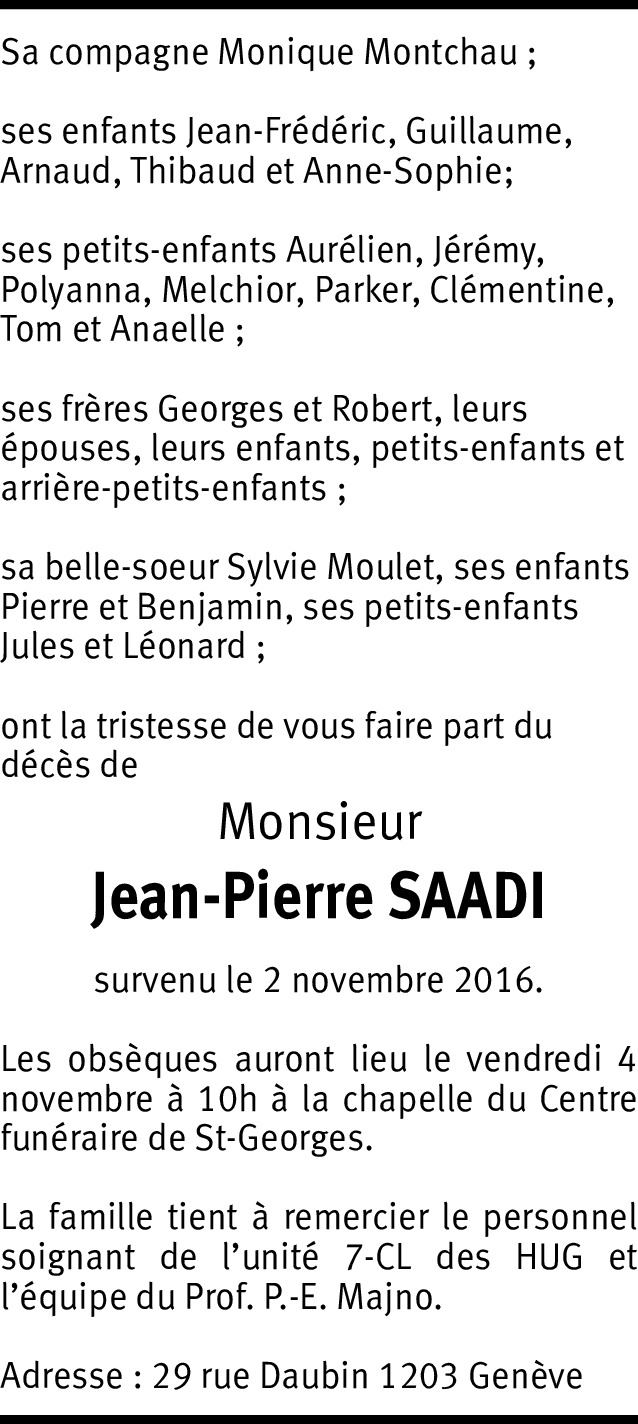 Sa compagne Monique Montchau ;

ses enfants Jean-Frédéric, Guillaume, Arnaud, Thibaud et Anne-Sophie;

ses petits-enfants Aurélien, Jérémy, Polyanna, Melchior, Parker, Clémentine, Tom et Anaelle ;

ses frères Georges et Robert, leurs épouses, leurs enfants, petits-enfants et arrière-petits-enfants ;

sa belle-soeur Sylvie Moulet, ses enfants Pierre et Benjamin, ses petits-enfants Jules et Léonard ;

ont la tristesse de vous faire part du décès de

Monsieur

Jean-Pierre SAADI

survenu le 2 novembre 2016.

Les obsèques auront lieu le vendredi 4 novembre à 10h à la chapelle du Centre funéraire de St-Georges.

La famille tient à remercier le personnel soignant de l'unité 7-CL des HUG et l'équipe du Prof. P.-E. Majno.

Adresse : 29 rue Daubin 1203 Genève